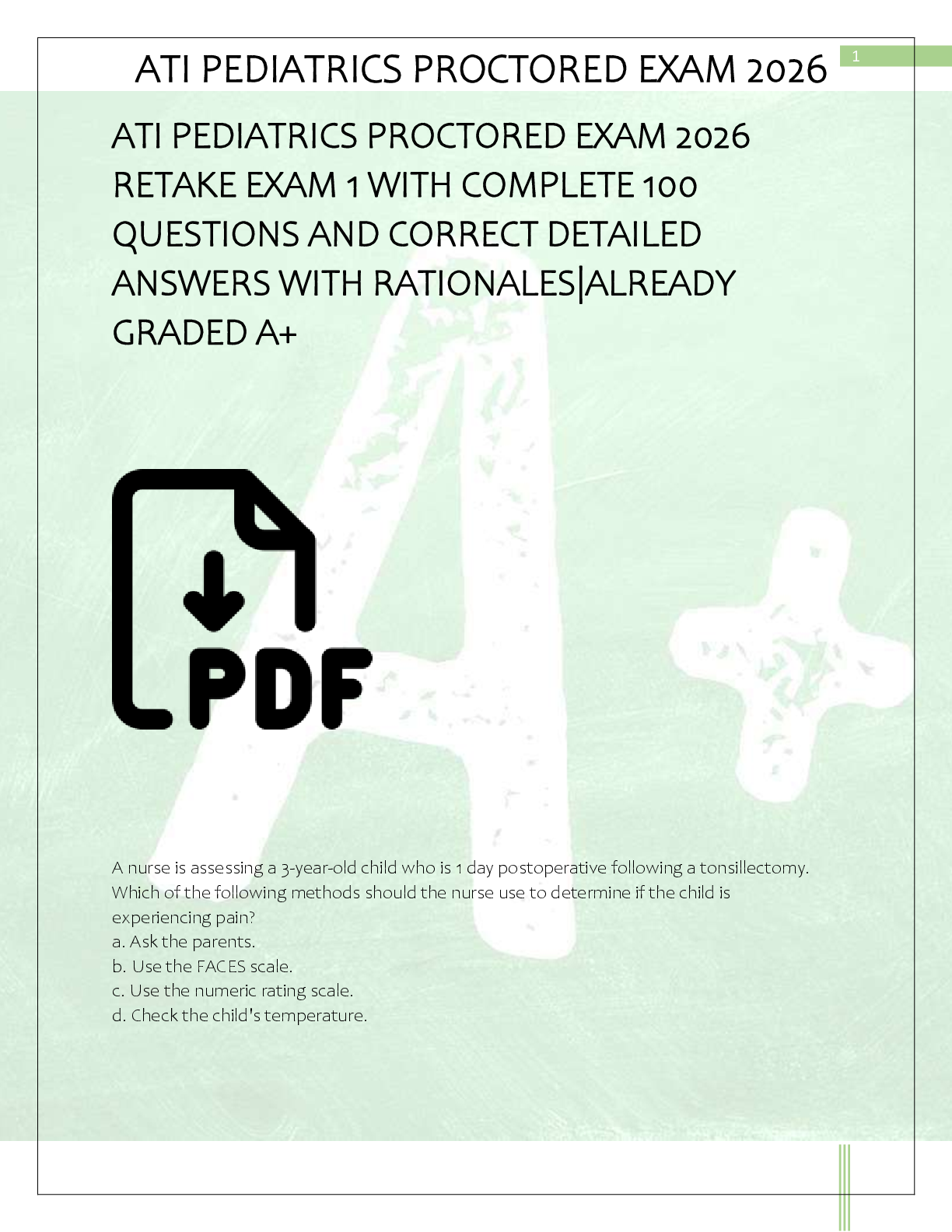 ATI PEDIATRICS PROCTORED EXAM 2026

1

ATI PEDIATRICS PROCTORED EXAM 2026 RETAKE EXAM 1 WITH COMPLETE 100 QUESTIONS AND CORRECT DETAILED ANSWERS WITH RATIONALES|ALREADY GRADED A+

PDF

A nurse is assessing a 3-year-old child who is 1 day postoperative following a tonsillectomy. Which of the following methods should the nurse use to determine if the child is experiencing pain?
a. Ask the parents.
b. Use the FACES scale.
c. Use the numeric rating scale.
d. Check the child's temperature.